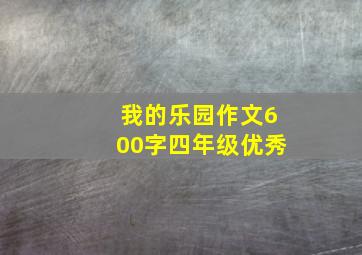 我的乐园作文600字四年级优秀